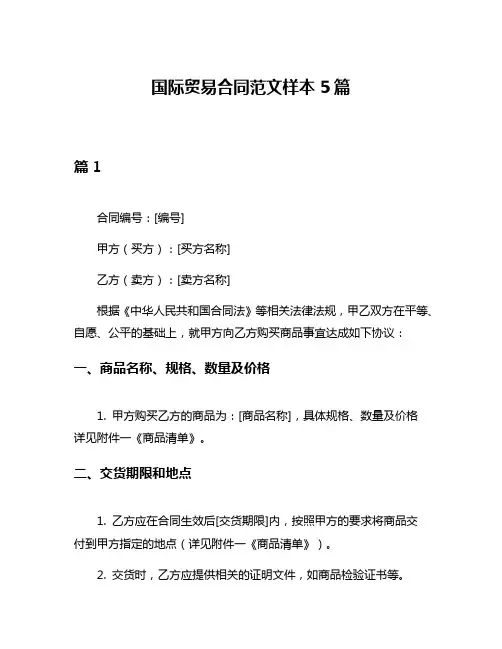 国际贸易合同范文样本 5 篇

篇 1

合同编号：[编号]

甲方（买方）：[买方名称]

乙方（卖方）：[卖方名称]

根据《中华人民共和国合同法》等相关法律法规，甲乙双方在平等、自愿、公平的基础上，就甲方向乙方购买商品事宜达成如下协议：

一、商品名称、规格、数量及价格

1. 甲方购买乙方的商品为：[商品名称]，具体规格、数量及价格详见附件一《商品清单》。

二、交货期限和地点

1. 乙方应在合同生效后[交货期限]内，按照甲方的要求将商品交付到甲方指定的地点（详见附件一《商品清单》）。

2. 交货时，乙方应提供相关的证明文件，如商品检验证书等。